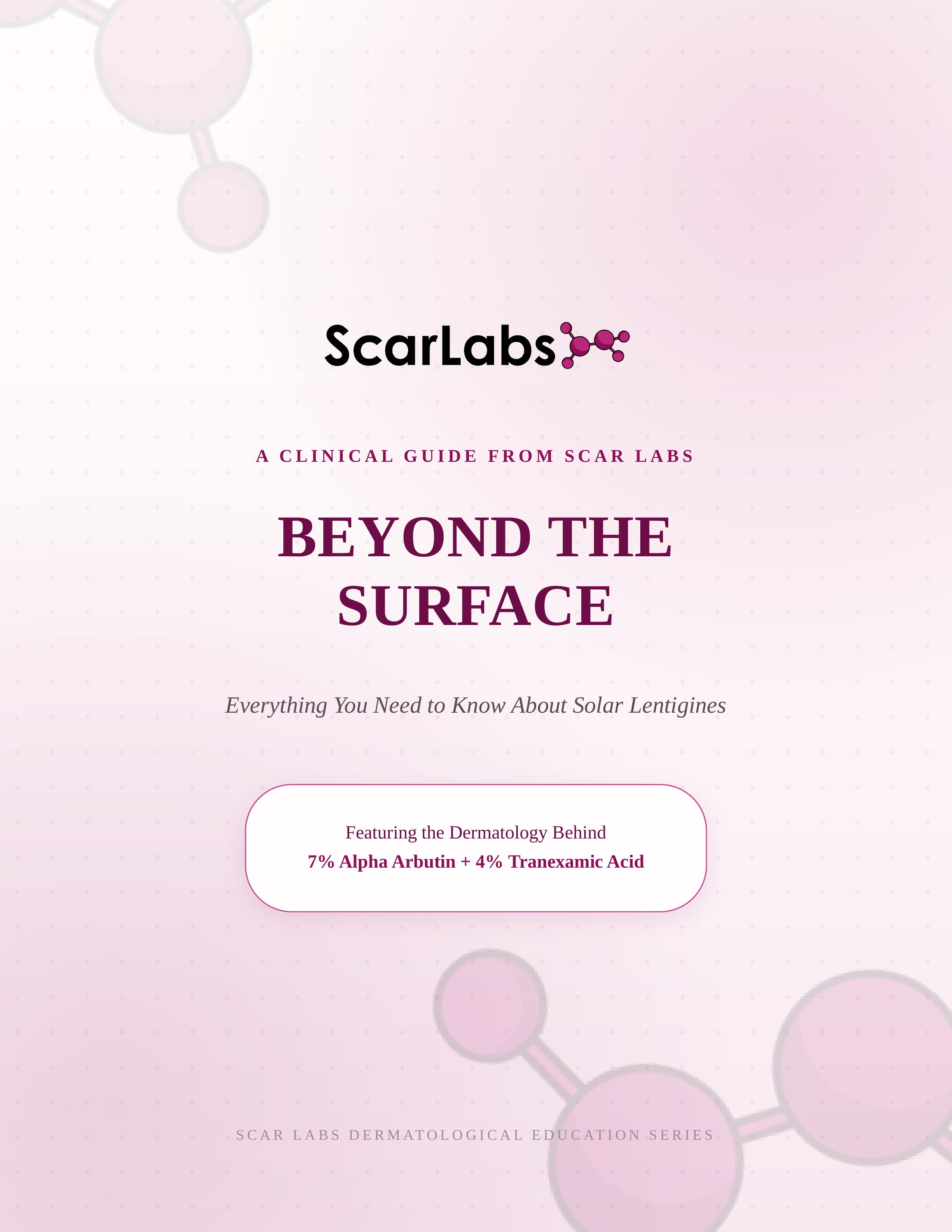 ScarLabs

A CLINICAL GUIDE FROM SCAR LABS

BEYOND THE SURFACE

Everything You Need to Know About Solar Lentigines

Featuring the Dermatology Behind
7% Alpha Arbutin + 4% Tranexamic Acid

SCAR LABS DERMATOLOGICAL EDUCATION SERIES